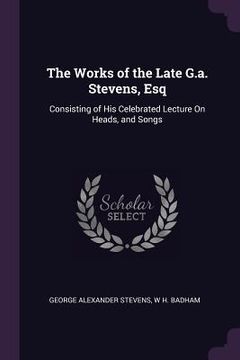 The Works of the Late G.a. Stevens, Esq

Consisting of His Celebrated Lecture On Heads, and Songs

Scholar SELECT

GEORGE ALEXANDER STEVENS, W H. BADHAM